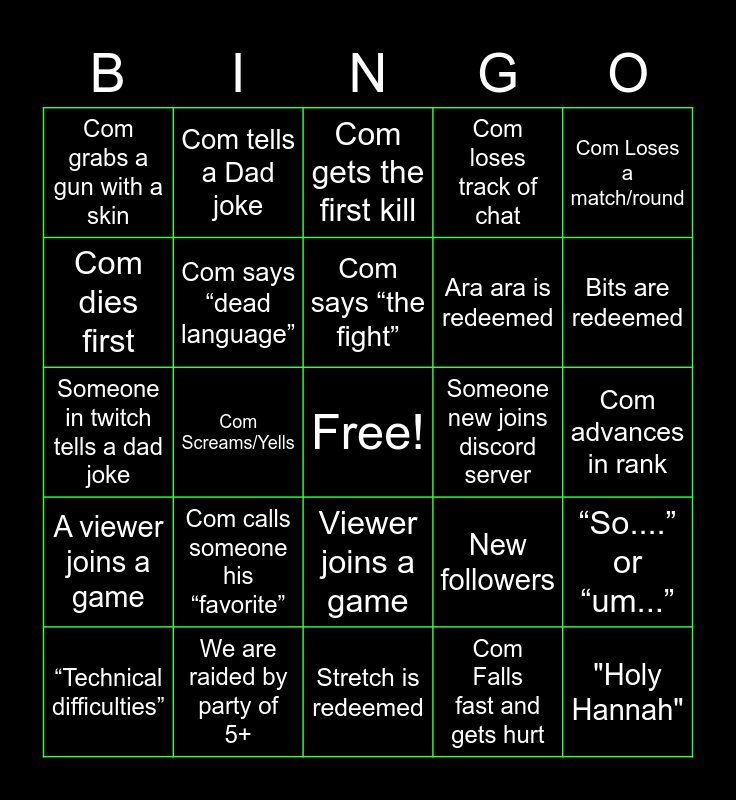 | B | I | N | G | O |
|---|---|---|---|---|
| Com grabs a gun with a skin | Com tells a Dad joke | Com gets the first kill | Com loses track of chat | Com Loses a match/round |
| Com dies first | Com says “dead language” | Com says “the fight” | Ara ara is redeemed | Bits are redeemed |
| Someone in twitch tells a dad joke | Com Screams/Yells | Free! | Someone new joins discord server | Com advances in rank |
| A viewer joins a game | Com calls someone his “favorite” | Viewer joins a game | New followers | “So....” or “um...” |
| “Technical difficulties” | We are raided by party of 5+ | Stretch is redeemed | Com Falls fast and gets hurt | "Holy Hannah" |